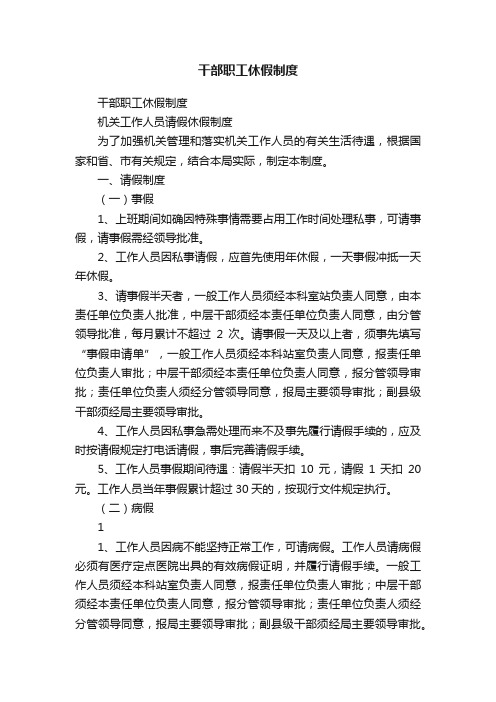 干部职工休假制度

干部职工休假制度

机关工作人员请假休假制度

为了加强机关管理和落实机关工作人员的有关生活待遇，根据国家和省、市有关规定，结合本局实际，制定本制度。

一、请假制度

（一）事假

1、上班期间如确因特殊事情需要占用工作时间处理私事，可请事假，请事假需经领导批准。

2、工作人员因私事请假，应首先使用年休假，一天事假冲抵一天年休假。

3、请事假半天者，一般工作人员须经本科室站负责人同意，由本责任单位负责人批准，中层干部须经本责任单位负责人同意，由分管领导批准，每月累计不超过 2 次。请事假一天及以上者，须事先填写“事假申请单”，一般工作人员须经本科站室负责人同意，报责任单位负责人审批；中层干部须经本责任单位负责人同意，报分管领导审批；责任单位负责人须经分管领导同意，报局主要领导审批；副县级干部须经局主要领导审批。

4、工作人员因私事急需处理而来不及事先履行请假手续的，应及时按请假规定打电话请假，事后完善请假手续。

5、工作人员事假期间待遇：请假半天扣 10 元，请假 1 天扣 20 元。工作人员当年事假累计超过 30 天的，按现行文件规定执行。

（二）病假

1

1、工作人员因病不能坚持正常工作，可请病假。工作人员请病假必须有医疗定点医院出具的有效病假证明，并履行请假手续。一般工作人员须经本科站室负责人同意，报责任单位负责人审批；中层干部须经本责任单位负责人同意，报分管领导审批；责任单位负责人须经分管领导同意，报局主要领导审批；副县级干部须经局主要领导审批。